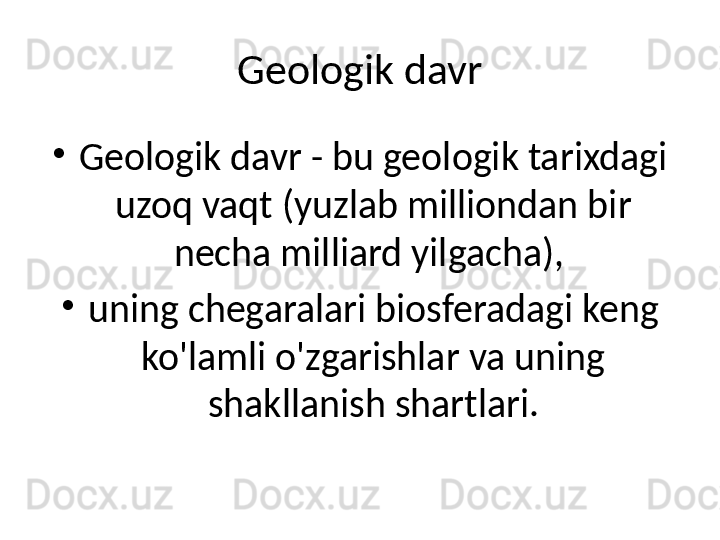 Docx.uz Docx.uz Docx.uz Doc

Geologik davr

• Geologik davr - bu geologik tarixdagi uzoq vaqt (yuzlab milliondan bir necha milliard yilgacha),

Docx.uz Docx.uz Docx.uz Doc

• uning chegaralari biosferadagi keng ko'lamli o'zgarishlar va uning shakllanish shartlari.

Docx.uz Docx.uz Docx.uz Doc